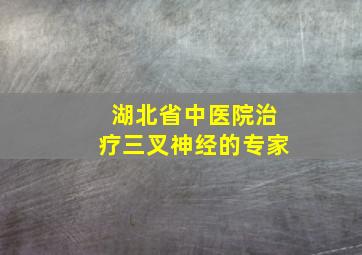 湖北省中医院治疗三叉神经的专家